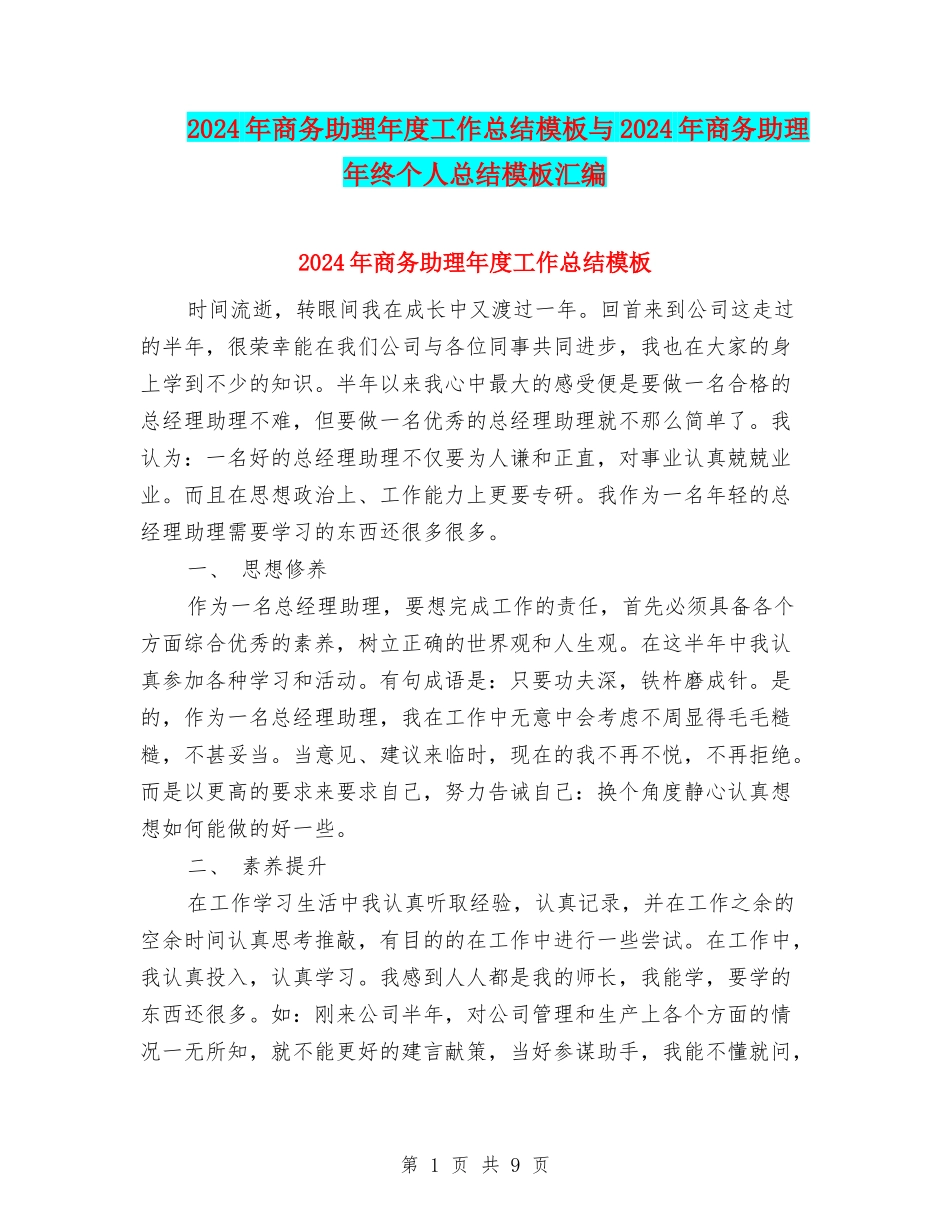 2024年商务助理年度工作总结模板与2024年商务助理年终个人总结模板汇编

2024年商务助理年度工作总结模板

时间流逝，转眼间我在成长中又渡过一年。回首来到公司这走过的半年，很荣幸能在我们公司与各位同事共同进步，我也在大家的身上学到不少的知识。半年以来我心中最大的感受便是要做一名合格的总经理助理不难，但要做一名优秀的总经理助理就不那么简单了。我认为：一名好的总经理助理不仅要为人谦和正直，对事业认真兢兢业业。而且在思想政治上、工作能力上更要专研。我作为一名年轻的总经理助理需要学习的东西还很多很多。

一、 思想修养

作为一名总经理助理，要想完成工作的责任，首先必须具备各个方面综合优秀的素养，树立正确的世界观和人生观。在这半年中我认真参加各种学习和活动。有句成语是：只要功夫深，铁杵磨成针。是的，作为一名总经理助理，我在工作中无意中会考虑不周显得毛毛糙糙，不甚妥当。当意见、建议来临时，现在的我不再不悦，不再拒绝。而是以更高的要求来要求自己，努力告诫自己：换个角度静心认真想想如何能做的好一些。

二、 素养提升

在工作学习生活中我认真听取经验，认真记录，并在工作之余的空余时间认真思考推敲，有目的的在工作中进行一些尝试。在工作中，我认真投入，认真学习。我感到人人都是我的师长，我能学，要学的东西还很多。如：刚来公司半年，对公司管理和生产上各个方面的情况一无所知，就不能更好的建言献策，当好参谋助手，我能不懂就问，

第 1 页 共 9 页